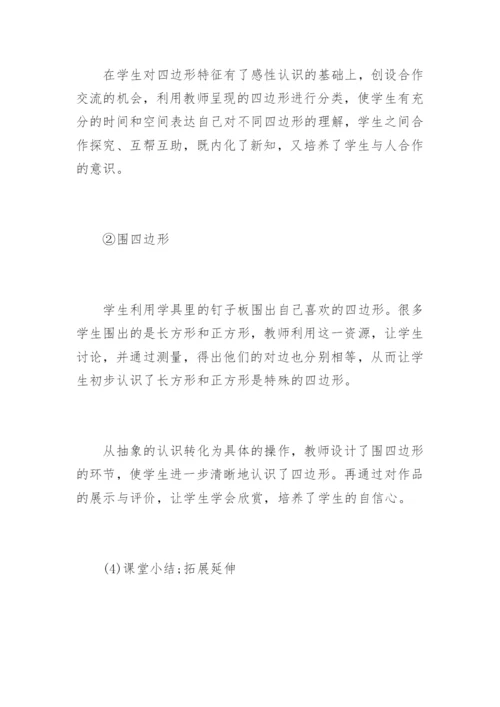 在学生对四边形特征有了感性认识的基础上，创设合作交流的机会，利用教师呈现的四边形进行分类，使学生有充分的时间和空间表达自己对不同四边形的理解，学生之间合作探究、互帮互助，既内化了新知，又培养了学生与人合作的意识。

②围四边形

学生利用学具里的钉子板围出自己喜欢的四边形。很多学生围出的是长方形和正方形，教师利用这一资源，让学生讨论，并通过测量，得出他们的对边也分别相等，从而让学生初步认识了长方形和正方形是特殊的四边形。

从抽象的认识转化为具体的操作，教师设计了围四边形的环节，使学生进一步清晰地认识了四边形。再通过对作品的展示与评价，让学生学会欣赏，培养了学生的自信心。

(4)课堂小结;拓展延伸